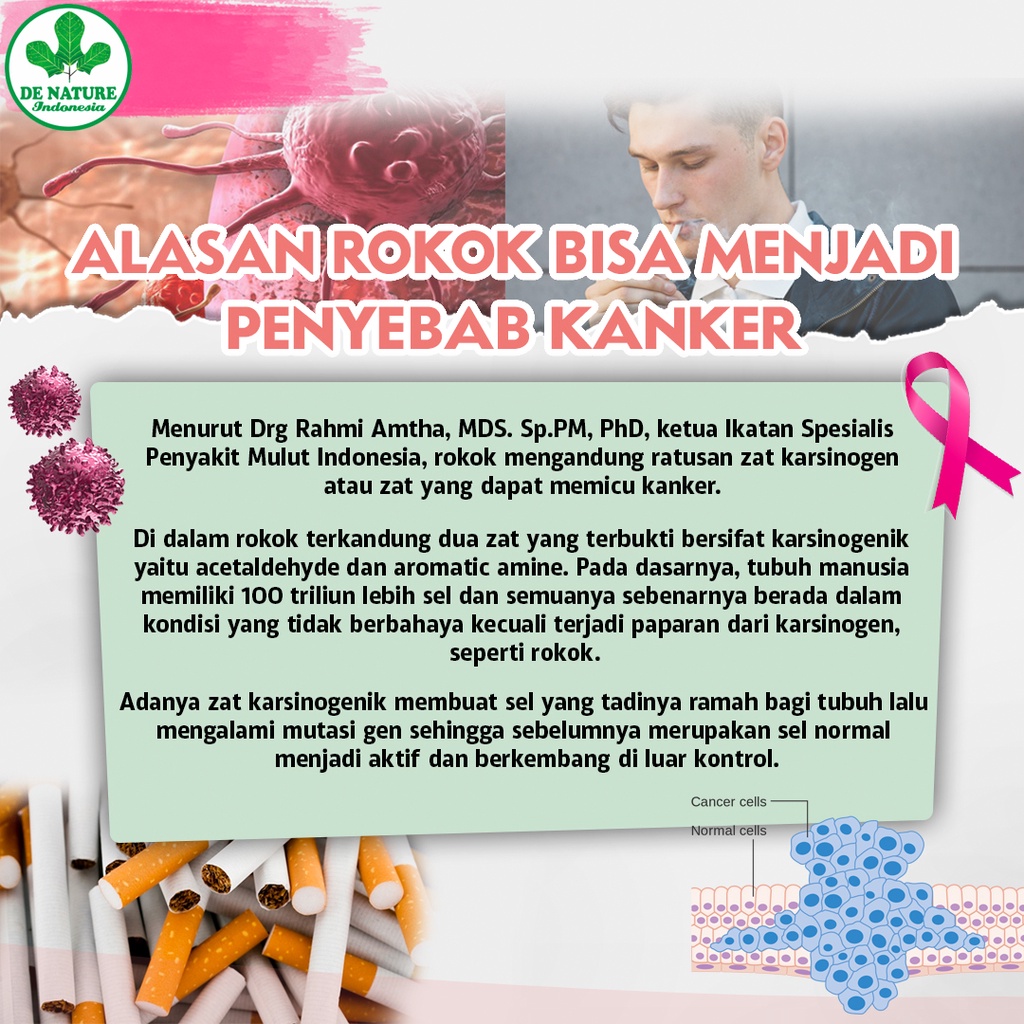 DE NATURE
Indonesia

ALASAN ROKOK BISA MENJADI PENYEBAB KANKER

Menurut Drg Rahmi Amtha, MDS. Sp.PM, PhD, ketua Ikatan Spesialis Penyakit Mulut Indonesia, rokok mengandung ratusan zat karsinogen atau zat yang dapat memicu kanker.

Di dalam rokok terkandung dua zat yang terbukti bersifat karsinogenik yaitu acetaldehyde dan aromatic amine. Pada dasarnya, tubuh manusia memiliki 100 triliun lebih sel dan semuanya sebenarnya berada dalam kondisi yang tidak berbahaya kecuali terjadi paparan dari karsinogen, seperti rokok.

Adanya zat karsinogenik membuat sel yang tadinya ramah bagi tubuh lalu mengalami mutasi gen sehingga sebelumnya merupakan sel normal menjadi aktif dan berkembang di luar kontrol.

Cancer cells
Normal cells